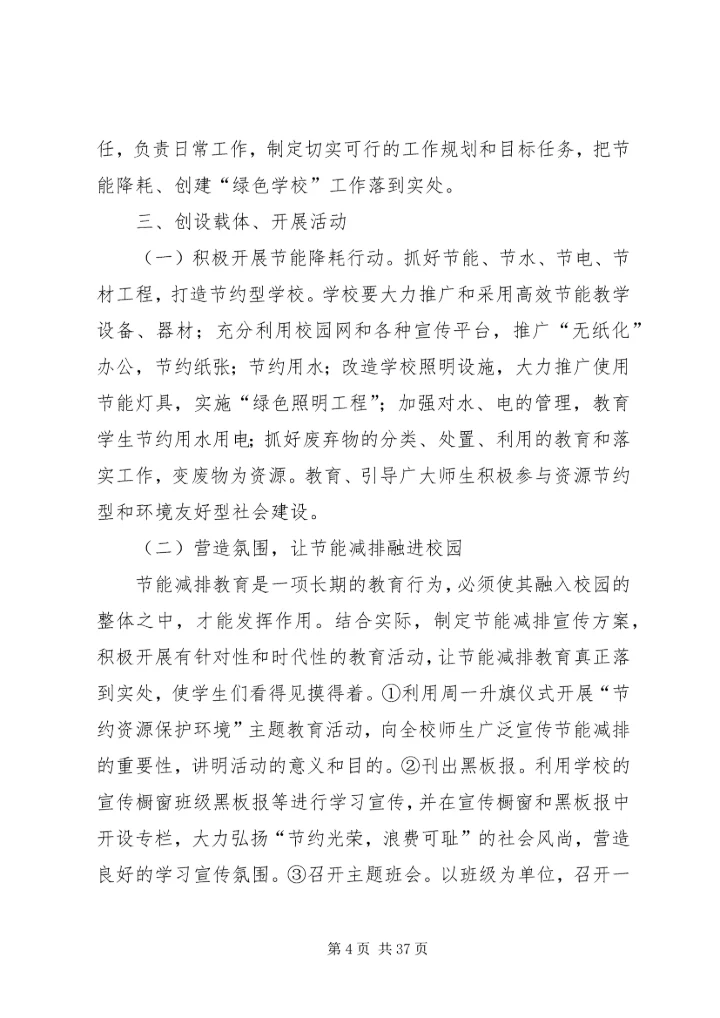 任，负责日常工作，制定切实可行的工作规划和目标任务，把节能降耗、创建“绿色学校”工作落到实处。

三、创设载体、开展活动

（一）积极开展节能降耗行动。抓好节能、节水、节电、节材工程，打造节约型学校。学校要大力推广和采用高效节能教学设备、器材；充分利用校园网和各种宣传平台，推广“无纸化”办公，节约纸张；节约用水；改造学校照明设施，大力推广使用节能灯具，实施“绿色照明工程”；加强对水、电的管理，教育学生节约用水用电；抓好废弃物的分类、处置、利用的教育和落实工作，变废物为资源。教育、引导广大师生积极参与资源节约型和环境友好型社会建设。

（二）营造氛围，让节能减排融进校园

节能减排教育是一项长期的教育行为，必须使其融入校园的整体之中，才能发挥作用。结合实际，制定节能减排宣传方案，积极开展有针对性和时代性的教育活动，让节能减排教育真正落到实处，使学生们看得见摸得着。①利用周一升旗仪式开展“节约资源保护环境”主题教育活动，向全校师生广泛宣传节能减排的重要性，讲明活动的意义和目的。②刊出黑板报。利用学校的宣传橱窗班级黑板报等进行学习宣传，并在宣传橱窗和黑板报中开设专栏，大力弘扬“节约光荣，浪费可耻”的社会风尚，营造良好的学习宣传氛围。③召开主题班会。以班级为单位，召开一

第 4 页 共 37 页